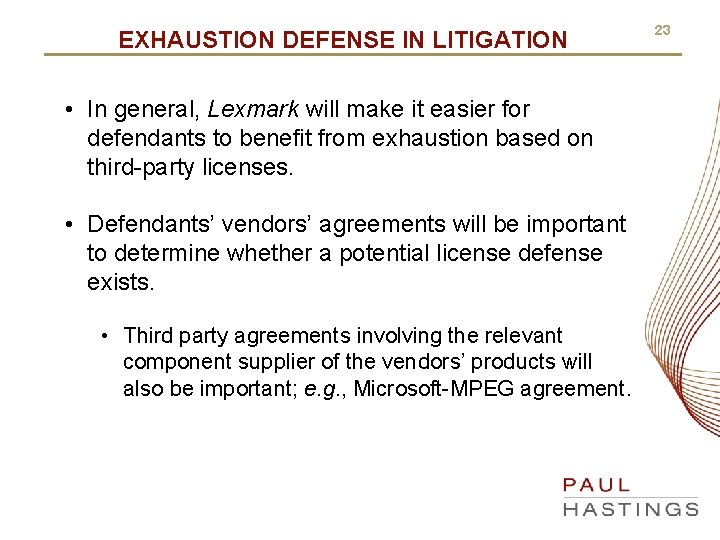 EXHAUSTION DEFENSE IN LITIGATION

23

• In general, Lexmark will make it easier for defendants to benefit from exhaustion based on third-party licenses.

• Defendants' vendors' agreements will be important to determine whether a potential license defense exists.

• Third party agreements involving the relevant component supplier of the vendors' products will also be important; e.g., Microsoft-MPEG agreement.

PAUL
HASTINGS